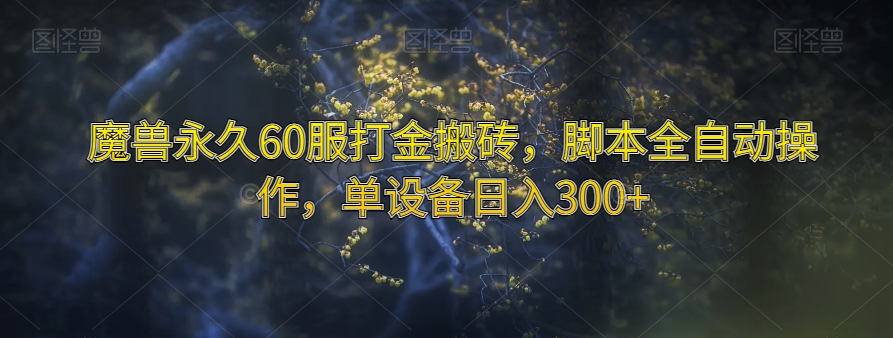 图怪兽 图怪兽 图怪兽

魔兽永久60服打金搬砖，脚本全自动操作，单设备日入300+